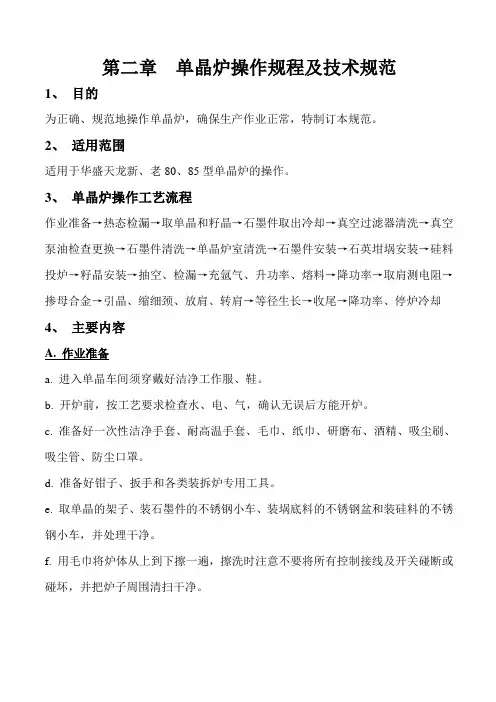 第二章 单晶炉操作规程及技术规范

1、 目的

为正确、规范地操作单晶炉，确保生产作业正常，特制订本规范。

2、 适用范围

适用于华盛天龙新、老 80、85 型单晶炉的操作。

3、 单晶炉操作工艺流程

作业准备→热态检漏→取单晶和籽晶→石墨件取出冷却→真空过滤器清洗→真空泵油检查更换→石墨件清洗→单晶炉室清洗→石墨件安装→石英坩埚安装→硅料投炉→籽晶安装→抽空、检漏→充氩气、升功率、熔料→降功率→取肩测电阻→掺母合金→引晶、缩细颈、放肩、转肩→等径生长→收尾→降功率、停炉冷却

4、 主要内容

A. 作业准备

a. 进入单晶车间须穿戴好洁净工作服、鞋。

b. 开炉前，按工艺要求检查水、电、气，确认无误后方能开炉。

c. 准备好一次性洁净手套、耐高温手套、毛巾、纸巾、研磨布、酒精、吸尘刷、吸尘管、防尘口罩。

d. 准备好钳子、扳手和各类装拆炉专用工具。

e. 取单晶的架子、装石墨件的不锈钢小车、装埚底料的不锈钢盆和装硅料的不锈钢小车，并处理干净。

f. 用毛巾将炉体从上到下擦一遍，擦洗时注意不要将所有控制接线及开关碰断或碰坏，并把炉子周围清扫干净。